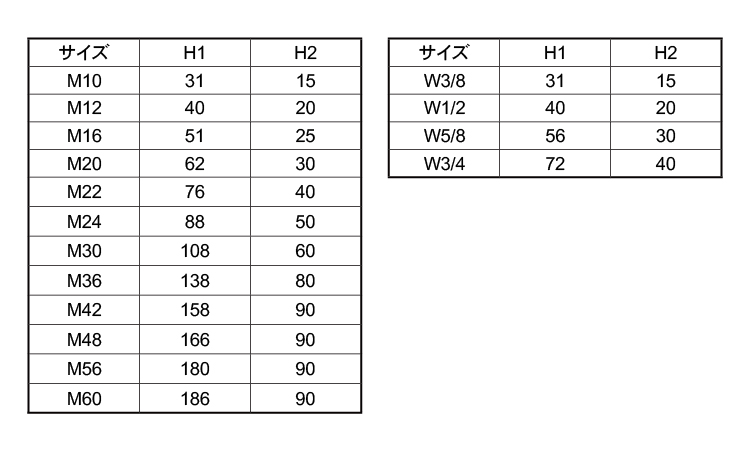 | サイズ | H1 | H2 |
|---|---|---|
| M10 | 31 | 15 |
| M12 | 40 | 20 |
| M16 | 51 | 25 |
| M20 | 62 | 30 |
| M22 | 76 | 40 |
| M24 | 88 | 50 |
| M30 | 108 | 60 |
| M36 | 138 | 80 |
| M42 | 158 | 90 |
| M48 | 166 | 90 |
| M56 | 180 | 90 |
| M60 | 186 | 90 |

| サイズ | H1 | H2 |
|---|---|---|
| W3/8 | 31 | 15 |
| W1/2 | 40 | 20 |
| W5/8 | 56 | 30 |
| W3/4 | 72 | 40 |